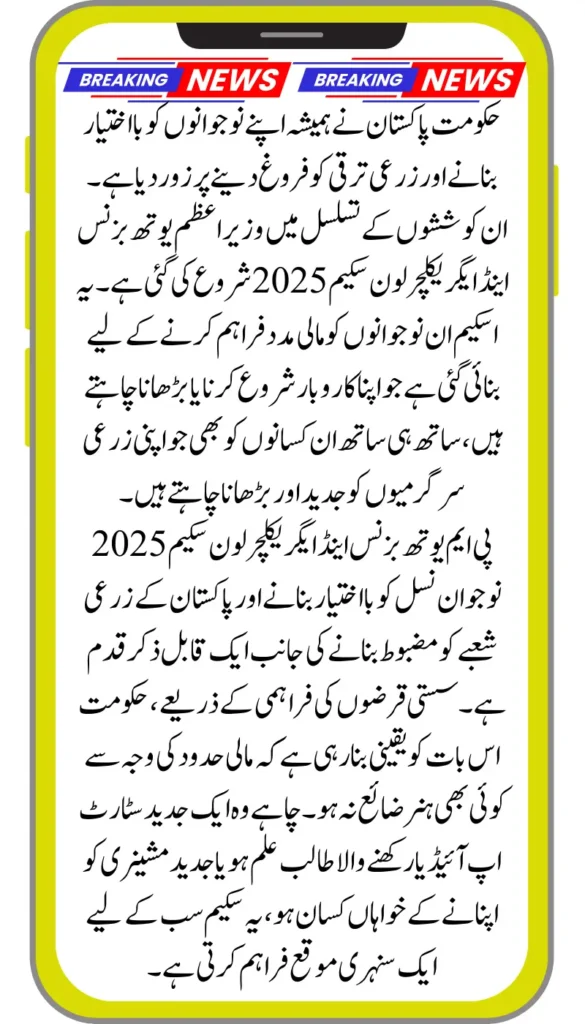 BREAKING NEWS BREAKING NEWS

حکومت پاکستان نے ہمیشہ اپنے نوجوانوں کو بااختیار بنانے اور زرعی ترقی کو فروغ دینے پر زور دیا ہے۔ ان کوششوں کے تسلسل میں وزیراعظم یوتھ بزنس اینڈ ایگریکلچر لون سکیم 2025 شروع کی گئی ہے۔ یہ اسکیم ان نوجوانوں کو مالی مدد فراہم کرنے کے لیے بنائی گئی ہے جو اپنا کاروبار شروع کرنا یا بڑھانا چاہتے ہیں، ساتھ ہی ساتھ ان کسانوں کو بھی جو اپنی زرعی سرگرمیوں کو جدید اور بڑھانا چاہتے ہیں۔

پی ایم یوتھ بزنس اینڈ ایگریکلچر لون سکیم 2025 نوجوان نسل کو بااختیار بنانے اور پاکستان کے زرعی شعبے کو مضبوط بنانے کی جانب ایک قابل ذکر قدم ہے۔ سستی قرضوں کی فراہمی کے ذریعے، حکومت اس بات کو یقینی بنا رہی ہے کہ مالی حدود کی وجہ سے کوئی بھی ہنر ضائع نہ ہو۔ چاہے وہ ایک جدید سٹارٹ اپ آئیڈیا رکھنے والا طالب علم ہو یا جدید مشینری کو اپنانے کے خواہاں کسان ہو، یہ سکیم سب کے لیے ایک سنہری موقع فراہم کرتی ہے۔